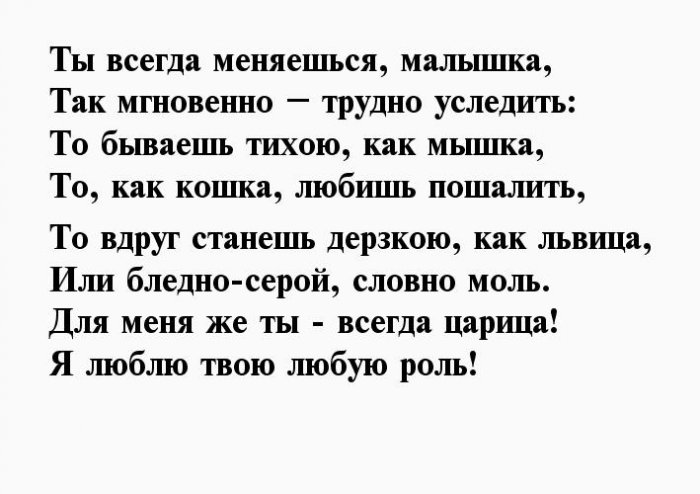 Ты всегда меняешься, малышка,
Так мгновенно – трудно уследить:
То бываешь тихою, как мышка,
То, как кошка, любишь пошалить,

То вдруг станешь дерзкою, как львица,
Или бледно-серой, словно моль.
Для меня же ты - всегда царица!
Я люблю твою любую роль!